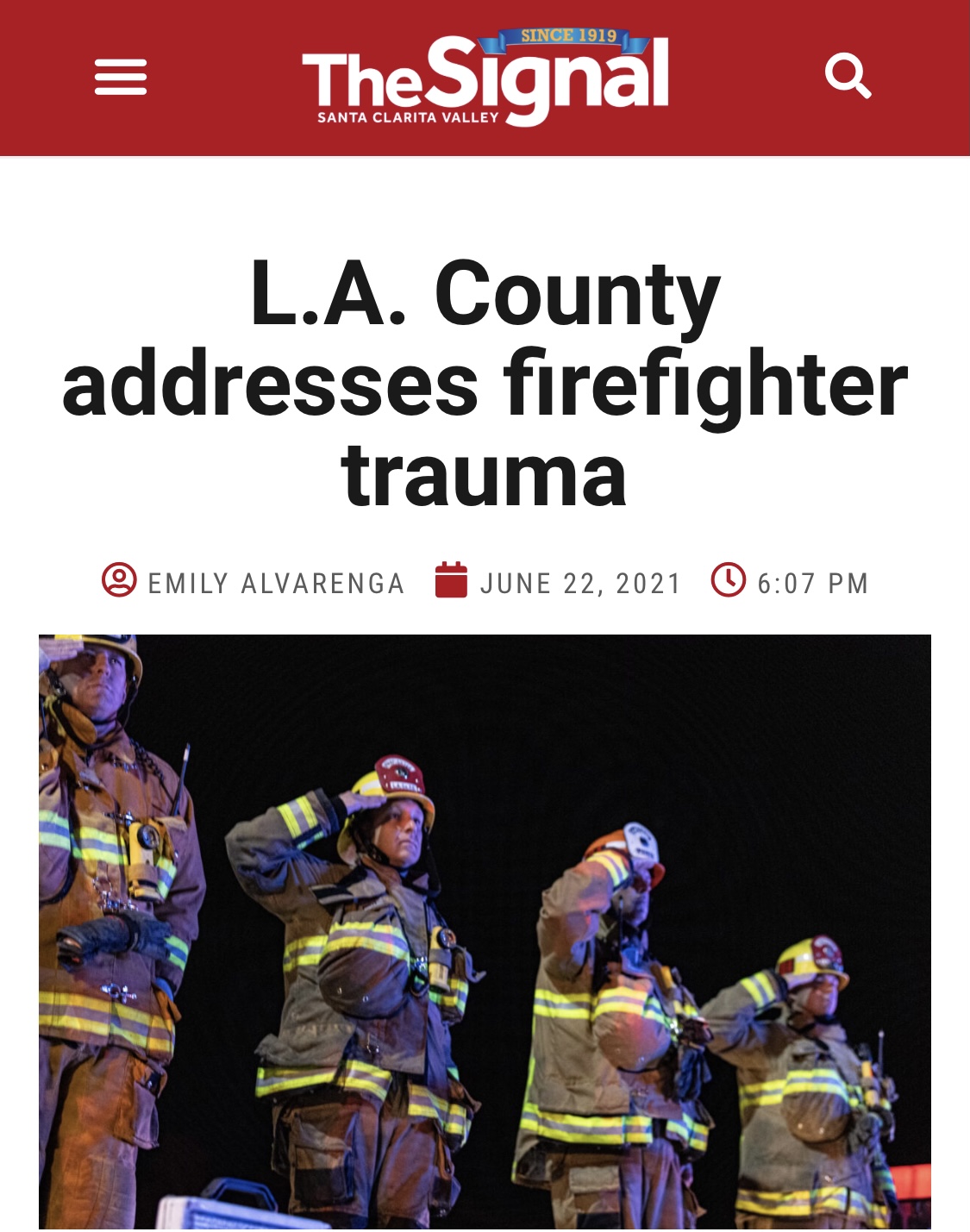 SINCE 1919
TheSignal
SANTA CLARITA VALLEY

L.A. County addresses firefighter trauma

EMILY ALVARENGA JUNE 22, 2021 6:07 PM